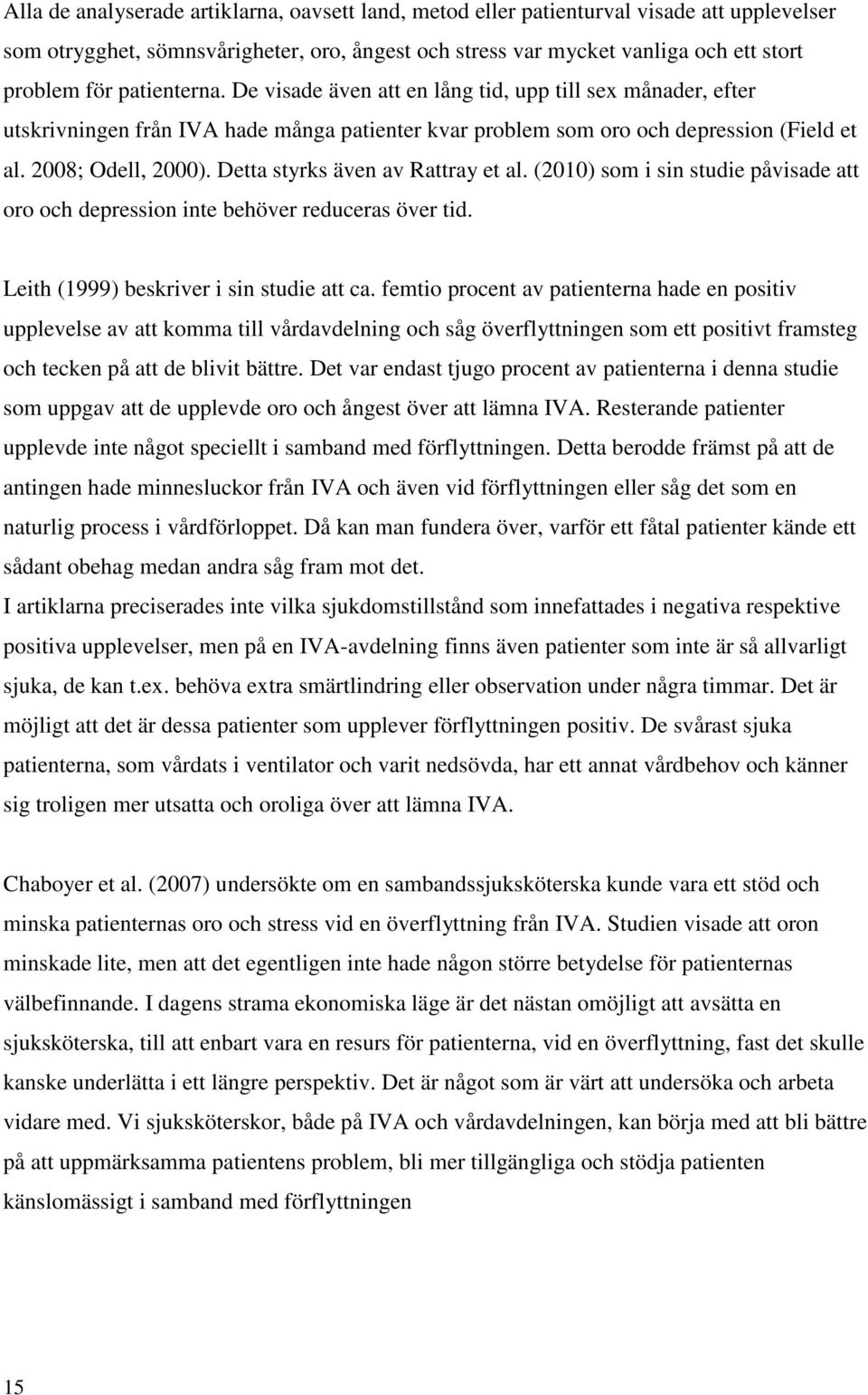 Alla de analyserade artiklarna, oavsett land, metod eller patienturval visade att upplevelser som otrygghet, sömnsvårigheter, oro, ångest och stress var mycket vanliga och ett stort problem för patienterna. De visade även att en lång tid, upp till sex månader, efter utskrivningen från IVA hade många patienter kvar problem som oro och depression (Field et al. 2008; Odell, 2000). Detta styrks även av Rattray et al. (2010) som i sin studie påvisade att oro och depression inte behöver reduceras över tid.

Leith (1999) beskriver i sin studie att ca. femtio procent av patienterna hade en positiv upplevelse av att komma till vårdavdelning och såg överflyttningen som ett positivt framsteg och tecken på att de blivit bättre. Det var endast tjugo procent av patienterna i denna studie som uppgav att de upplevde oro och ångest över att lämna IVA. Resterande patienter upplevde inte något speciellt i samband med förflyttningen. Detta berodde främst på att de antingen hade minnesluckor från IVA och även vid förflyttningen eller såg det som en naturlig process i vårdförloppet. Då kan man fundera över, varför ett fåtal patienter kände ett sådant obehag medan andra såg fram mot det.
I artiklarna preciserades inte vilka sjukdomstillstånd som innefattades i negativa respektive positiva upplevelser, men på en IVA-avdelning finns även patienter som inte är så allvarligt sjuka, de kan t.ex. behöva extra smärtlindring eller observation under några timmar. Det är möjligt att det är dessa patienter som upplever förflyttningen positiv. De svårast sjuka patienterna, som vårdats i ventilator och varit nedsövda, har ett annat vårdbehov och känner sig troligen mer utsatta och oroliga över att lämna IVA.

Chaboyer et al. (2007) undersökte om en sambandssjuksköterska kunde vara ett stöd och minska patienternas oro och stress vid en överflyttning från IVA. Studien visade att oron minskade lite, men att det egentligen inte hade någon större betydelse för patienternas välbefinnande. I dagens strama ekonomiska läge är det nästan omöjligt att avsätta en sjuksköterska, till att enbart vara en resurs för patienterna, vid en överflyttning, fast det skulle kanske underlätta i ett längre perspektiv. Det är något som är värt att undersöka och arbeta vidare med. Vi sjuksköterskor, både på IVA och vårdavdelningen, kan börja med att bli bättre på att uppmärksamma patientens problem, bli mer tillgängliga och stödja patienten känslomässigt i samband med förflyttningen

15